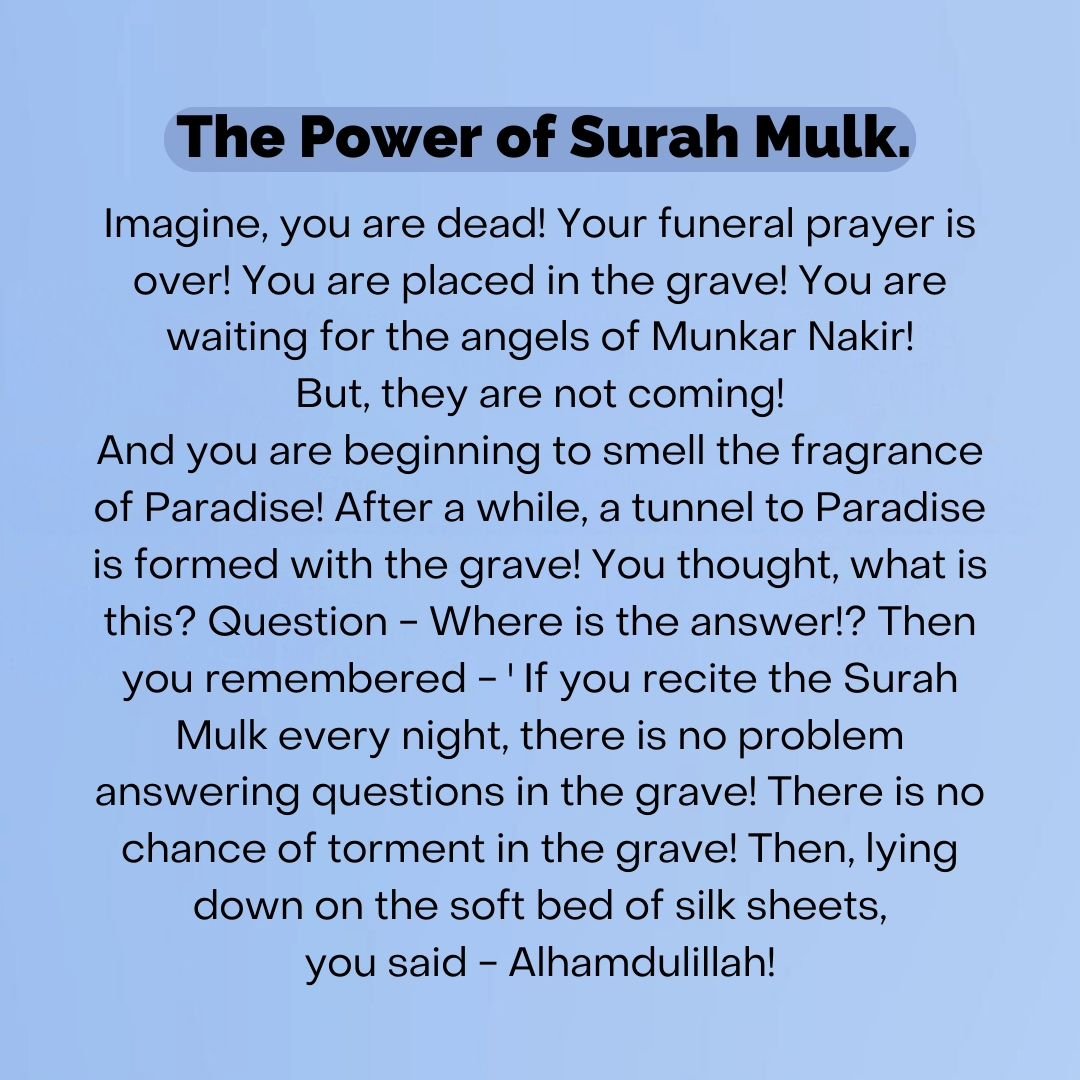 The Power of Surah Mulk.

Imagine, you are dead! Your funeral prayer is over! You are placed in the grave! You are waiting for the angels of Munkar Nakir!
But, they are not coming!
And you are beginning to smell the fragrance of Paradise! After a while, a tunnel to Paradise is formed with the grave! You thought, what is this? Question - Where is the answer!? Then you remembered - ' If you recite the Surah Mulk every night, there is no problem answering questions in the grave! There is no chance of torment in the grave! Then, lying down on the soft bed of silk sheets, you said - Alhamdulillah!